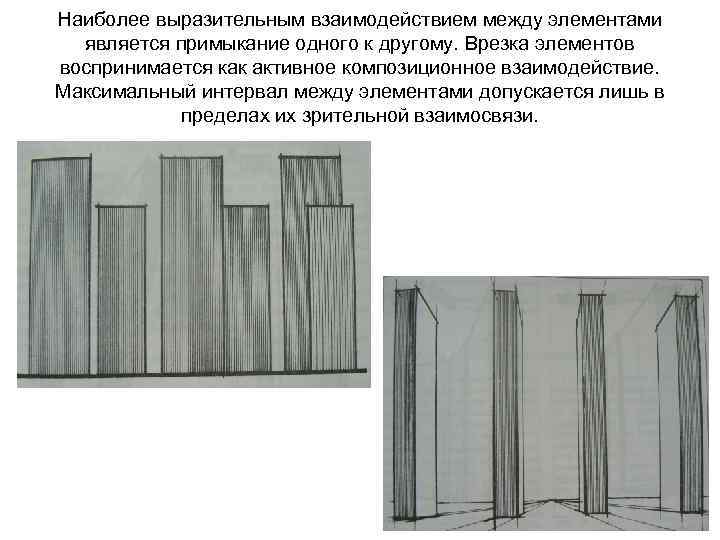 Наиболее выразительным взаимодействием между элементами является примыкание одного к другому. Врезка элементов воспринимается как активное композиционное взаимодействие. Максимальный интервал между элементами допускается лишь в пределах их зрительной взаимосвязи.